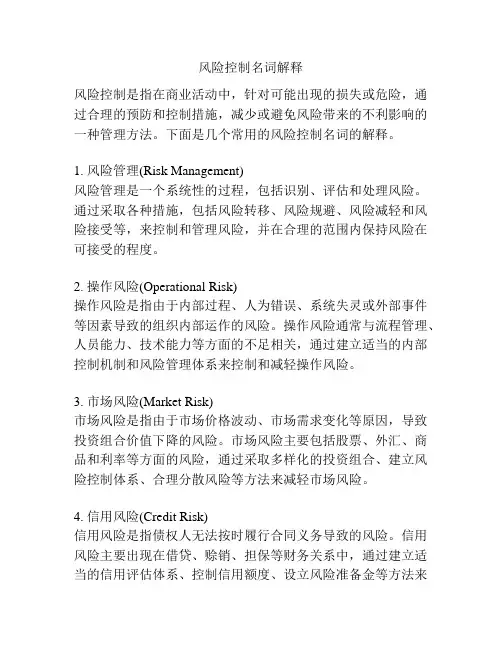 风险控制名词解释

风险控制是指在商业活动中，针对可能出现的损失或危险，通过合理的预防和控制措施，减少或避免风险带来的不利影响的一种管理方法。下面是几个常用的风险控制名词的解释。

1. 风险管理(Risk Management)
风险管理是一个系统性的过程，包括识别、评估和处理风险。通过采取各种措施，包括风险转移、风险规避、风险减轻和风险接受等，来控制和管理风险，并在合理的范围内保持风险在可接受的程度。

2. 操作风险(Operational Risk)
操作风险是指由于内部过程、人为错误、系统失灵或外部事件等因素导致的组织内部运作的风险。操作风险通常与流程管理、人员能力、技术能力等方面的不足相关，通过建立适当的内部控制机制和风险管理体系来控制和减轻操作风险。

3. 市场风险(Market Risk)
市场风险是指由于市场价格波动、市场需求变化等原因，导致投资组合价值下降的风险。市场风险主要包括股票、外汇、商品和利率等方面的风险，通过采取多样化的投资组合、建立风险控制体系、合理分散风险等方法来减轻市场风险。

4. 信用风险(Credit Risk)
信用风险是指债权人无法按时履行合同义务导致的风险。信用风险主要出现在借贷、赊销、担保等财务关系中，通过建立适当的信用评估体系、控制信用额度、设立风险准备金等方法来